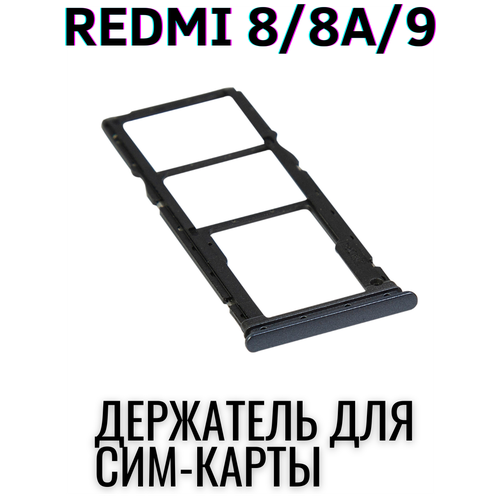 REDMI 8/8A/9

ДЕРЖАТЕЛЬ ДЛЯ СИМ-КАРТЫ